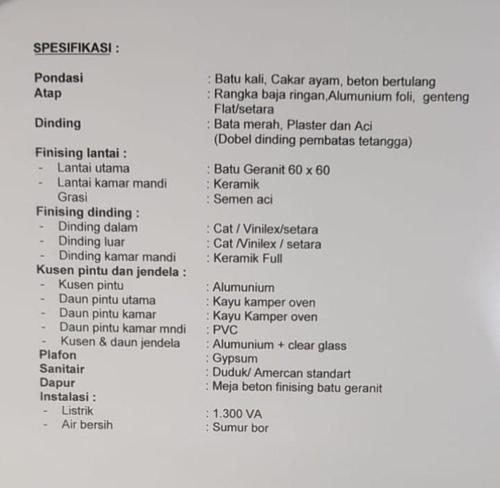 SPESIFIKASI :

Pondasi : Batu kali, Cakar ayam, beton bertulang
Atap : Rangka baja ringan,Alumunium foli, genteng Flat/setara
Dinding : Bata merah, Plaster dan Aci (Dobel dinding pembatas tetangga)
Finising lantai :
- Lantai utama : Batu Geranit 60 x 60
- Lantai kamar mandi : Keramik
Grasi : Semen aci
Finising dinding :
- Dinding dalam : Cat / Vinilex/setara
- Dinding luar : Cat /Vinilex / setara
- Dinding kamar mandi : Keramik Full
Kusen pintu dan jendela :
- Kusen pintu : Alumunium
- Daun pintu utama : Kayu kamper oven
- Daun pintu kamar : Kayu Kamper oven
- Daun pintu kamar mndi : PVC
- Kusen & daun jendela : Alumunium + clear glass
Plafon : Gypsum
Sanitair : Duduk/ Amercan standart
Dapur : Meja beton finising batu geranit
Instalasi :
- Listrik : 1.300 VA
- Air bersih : Sumur bor